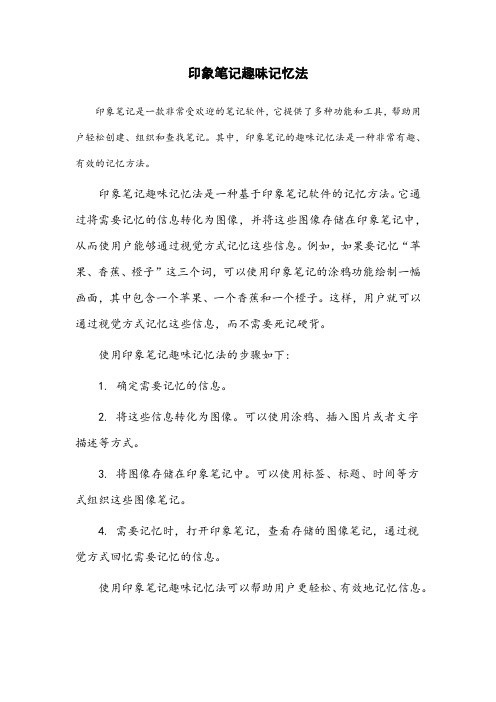 印象笔记趣味记忆法

印象笔记是一款非常受欢迎的笔记软件，它提供了多种功能和工具，帮助用户轻松创建、组织和查找笔记。其中，印象笔记的趣味记忆法是一种非常有趣、有效的记忆方法。

印象笔记趣味记忆法是一种基于印象笔记软件的记忆方法。它通过将需要记忆的信息转化为图像，并将这些图像存储在印象笔记中，从而使用户能够通过视觉方式记忆这些信息。例如，如果要记忆“苹果、香蕉、橙子”这三个词，可以使用印象笔记的涂鸦功能绘制一幅画面，其中包含一个苹果、一个香蕉和一个橙子。这样，用户就可以通过视觉方式记忆这些信息，而不需要死记硬背。

使用印象笔记趣味记忆法的步骤如下：

1. 确定需要记忆的信息。

2. 将这些信息转化为图像。可以使用涂鸦、插入图片或者文字描述等方式。

3. 将图像存储在印象笔记中。可以使用标签、标题、时间等方式组织这些图像笔记。

4. 需要记忆时，打开印象笔记，查看存储的图像笔记，通过视觉方式回忆需要记忆的信息。

使用印象笔记趣味记忆法可以帮助用户更轻松、有效地记忆信息。